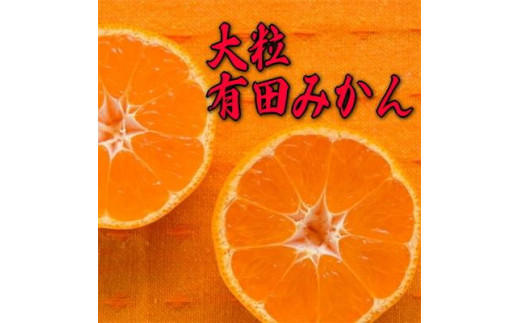 大粒
有田みかん